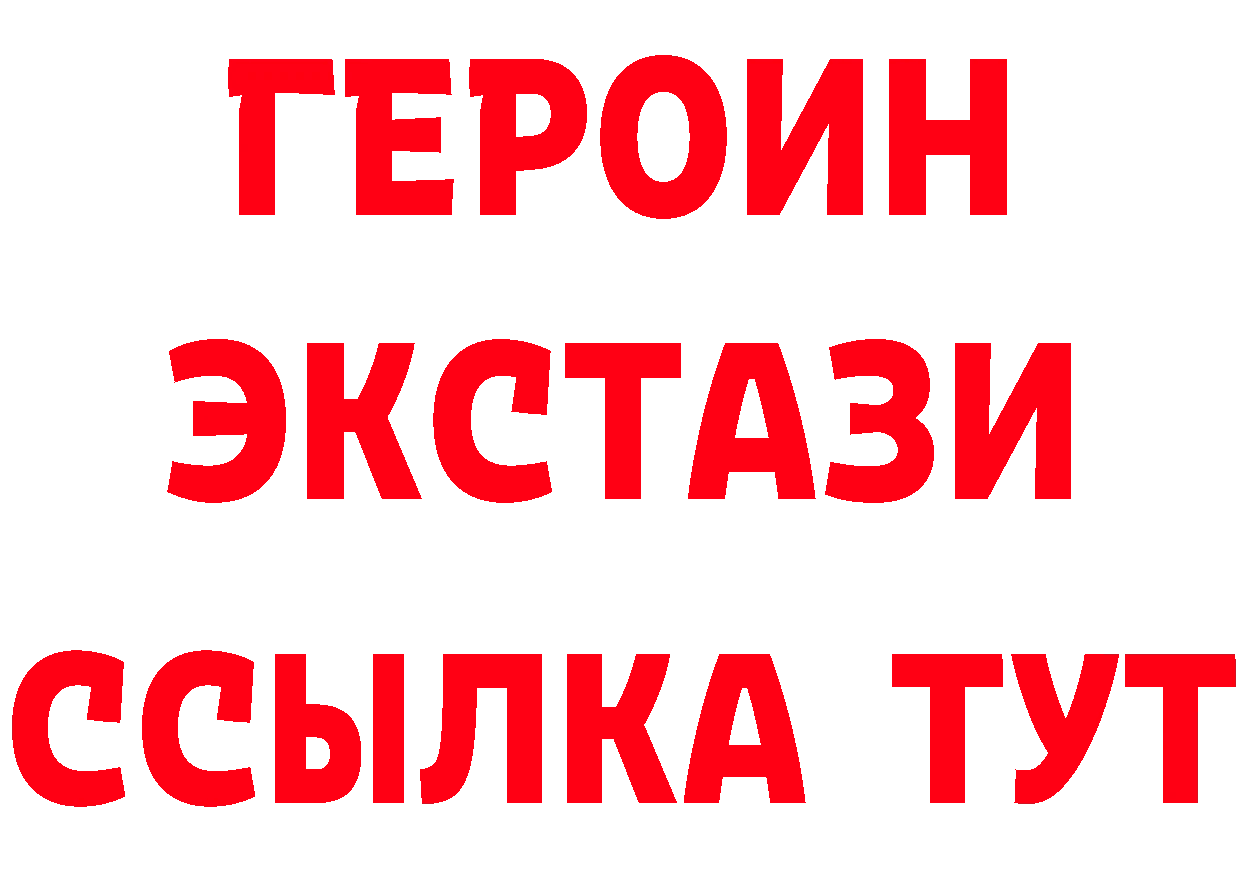 ГЕРОИН
ЭКСТАЗИ
ССЫЛКА ТУТ